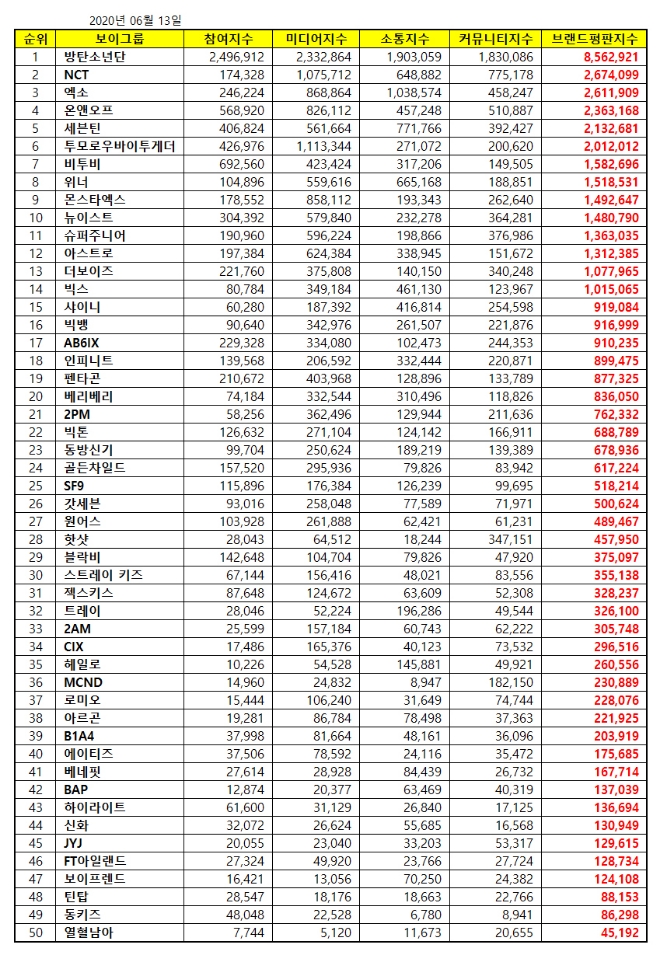 2020년 06월 13일

| 순위 | 보이그룹 | 참여지수 | 미디어지수 | 소통지수 | 커뮤니티지수 | 브랜드평판지수 |
|---|---|---|---|---|---|---|
| 1 | 방탄소년단 | 2,496,912 | 2,332,864 | 1,903,059 | 1,830,086 | 8,562,921 |
| 2 | NCT | 174,328 | 1,075,712 | 648,882 | 775,178 | 2,674,099 |
| 3 | 엑소 | 246,224 | 868,864 | 1,038,574 | 458,247 | 2,611,909 |
| 4 | 온앤오프 | 568,920 | 826,112 | 457,248 | 510,887 | 2,363,168 |
| 5 | 세븐틴 | 406,824 | 561,664 | 771,766 | 392,427 | 2,132,681 |
| 6 | 투모로우바이투게더 | 426,976 | 1,113,344 | 271,072 | 200,620 | 2,012,012 |
| 7 | 비투비 | 692,560 | 423,424 | 317,206 | 149,505 | 1,582,696 |
| 8 | 위너 | 104,896 | 559,616 | 665,168 | 188,851 | 1,518,531 |
| 9 | 몬스타엑스 | 178,552 | 858,112 | 193,343 | 262,640 | 1,492,647 |
| 10 | 뉴이스트 | 304,392 | 579,840 | 232,278 | 364,281 | 1,480,790 |
| 11 | 슈퍼주니어 | 190,960 | 596,224 | 198,866 | 376,986 | 1,363,035 |
| 12 | 아스트로 | 197,384 | 624,384 | 338,945 | 151,672 | 1,312,385 |
| 13 | 더보이즈 | 221,760 | 375,808 | 140,150 | 340,248 | 1,077,965 |
| 14 | 빅스 | 80,784 | 349,184 | 461,130 | 123,967 | 1,015,065 |
| 15 | 샤이니 | 60,280 | 187,392 | 416,814 | 254,598 | 919,084 |
| 16 | 빅뱅 | 90,640 | 342,976 | 261,507 | 221,876 | 916,999 |
| 17 | AB6IX | 229,328 | 334,080 | 102,473 | 244,353 | 910,235 |
| 18 | 인피니트 | 139,568 | 206,592 | 332,444 | 220,871 | 899,475 |
| 19 | 펜타곤 | 210,672 | 403,968 | 128,896 | 133,789 | 877,325 |
| 20 | 베리베리 | 74,184 | 332,544 | 310,496 | 118,826 | 836,050 |
| 21 | 2PM | 58,256 | 362,496 | 129,944 | 211,636 | 762,332 |
| 22 | 빅톤 | 126,632 | 271,104 | 124,142 | 166,911 | 688,789 |
| 23 | 동방신기 | 99,704 | 250,624 | 189,219 | 139,389 | 678,936 |
| 24 | 골든차일드 | 157,520 | 295,936 | 79,826 | 83,942 | 617,224 |
| 25 | SF9 | 115,896 | 176,384 | 126,239 | 99,695 | 518,214 |
| 26 | 갓세븐 | 93,016 | 258,048 | 77,589 | 71,971 | 500,624 |
| 27 | 원어스 | 103,928 | 261,888 | 62,421 | 61,231 | 489,467 |
| 28 | 핫샷 | 28,043 | 64,512 | 18,244 | 347,151 | 457,950 |
| 29 | 블락비 | 142,648 | 104,704 | 79,826 | 47,920 | 375,097 |
| 30 | 스트레이 키즈 | 67,144 | 156,416 | 48,021 | 83,556 | 355,138 |
| 31 | 젝스키스 | 87,648 | 124,672 | 63,609 | 52,308 | 328,237 |
| 32 | 트레이 | 28,046 | 52,224 | 196,286 | 49,544 | 326,100 |
| 33 | 2AM | 25,599 | 157,184 | 60,743 | 62,222 | 305,748 |
| 34 | CIX | 17,486 | 165,376 | 40,123 | 73,532 | 296,516 |
| 35 | 헤일로 | 10,226 | 54,528 | 145,881 | 49,921 | 260,556 |
| 36 | MCND | 14,960 | 24,832 | 8,947 | 182,150 | 230,889 |
| 37 | 로미오 | 15,444 | 106,240 | 31,649 | 74,744 | 228,076 |
| 38 | 아르곤 | 19,281 | 86,784 | 78,498 | 37,363 | 221,925 |
| 39 | B1A4 | 37,998 | 81,664 | 48,161 | 36,096 | 203,919 |
| 40 | 에이티즈 | 37,506 | 78,592 | 24,116 | 35,472 | 175,685 |
| 41 | 베네핏 | 27,614 | 28,928 | 84,439 | 26,732 | 167,714 |
| 42 | BAP | 12,874 | 20,377 | 63,469 | 40,319 | 137,039 |
| 43 | 하이라이트 | 61,600 | 31,129 | 26,840 | 17,125 | 136,694 |
| 44 | 신화 | 32,072 | 26,624 | 55,685 | 16,568 | 130,949 |
| 45 | JYJ | 20,055 | 23,040 | 33,203 | 53,317 | 129,615 |
| 46 | FT아일랜드 | 27,324 | 49,920 | 23,766 | 27,724 | 128,734 |
| 47 | 보이프렌드 | 16,421 | 13,056 | 70,250 | 24,382 | 124,108 |
| 48 | 틴탑 | 28,547 | 18,176 | 18,663 | 22,766 | 88,153 |
| 49 | 동키즈 | 48,048 | 22,528 | 6,780 | 8,941 | 86,298 |
| 50 | 열혈남아 | 7,744 | 5,120 | 11,673 | 20,655 | 45,192 |